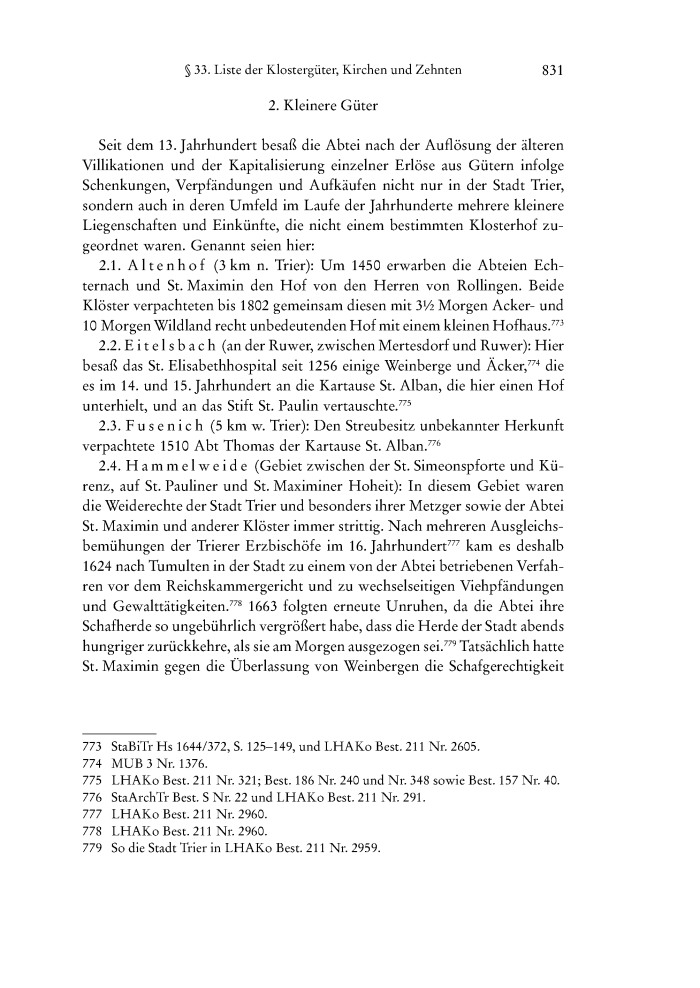 § 33. Liste der Klostergüter, Kirchen und Zehnten 831

2. Kleinere Güter

Seit dem 13. Jahrhundert besaß die Abtei nach der Auflösung der älteren Villikationen und der Kapitalisierung einzelner Erlöse aus Gütern infolge Schenkungen, Verpfändungen und Aufkäufen nicht nur in der Stadt Trier, sondern auch in deren Umfeld im Laufe der Jahrhunderte mehrere kleinere Liegenschaften und Einkünfte, die nicht einem bestimmten Klosterhof zugeordnet waren. Genannt seien hier:

2.1. Altenhof (3 km n. Trier): Um 1450 erwarben die Abteien Echternach und St. Maximin den Hof von den Herren von Rollingen. Beide Klöster verpachteten bis 1802 gemeinsam diesen mit 3½ Morgen Acker- und 10 Morgen Wildland recht unbedeutenden Hof mit einem kleinen Hofhaus.$^{773}$

2.2. Eitelsbach (an der Ruwer, zwischen Mertesdorf und Ruwer): Hier besaß das St. Elisabethhospital seit 1256 einige Weinberge und Äcker,$^{774}$ die es im 14. und 15. Jahrhundert an die Kartause St. Alban, die hier einen Hof unterhielt, und an das Stift St. Paulin vertauschte.$^{775}$

2.3. Fusenich (5 km w. Trier): Den Streubesitz unbekannter Herkunft verpachtete 1510 Abt Thomas der Kartause St. Alban.$^{776}$

2.4. Hammelweide (Gebiet zwischen der St. Simeonspforte und Kürenz, auf St. Pauliner und St. Maximiner Hoheit): In diesem Gebiet waren die Weiderechte der Stadt Trier und besonders ihrer Metzger sowie der Abtei St. Maximin und anderer Klöster immer strittig. Nach mehreren Ausgleichsbemühungen der Trierer Erzbischöfe im 16. Jahrhundert$^{777}$ kam es deshalb 1624 nach Tumulten in der Stadt zu einem von der Abtei betriebenen Verfahren vor dem Reichskammergericht und zu wechselseitigen Viehpfändungen und Gewalttätigkeiten.$^{778}$ 1663 folgten erneute Unruhen, da die Abtei ihre Schafherde so ungebührlich vergrößert habe, dass die Herde der Stadt abends hungriger zurückkehre, als sie am Morgen ausgezogen sei.$^{779}$ Tatsächlich hatte St. Maximin gegen die Überlassung von Weinbergen die Schafgerechtigkeit

773 StaBiTr Hs 1644/372, S. 125–149, und LHAKo Best. 211 Nr. 2605.
774 MUB 3 Nr. 1376.
775 LHAKo Best. 211 Nr. 321; Best. 186 Nr. 240 und Nr. 348 sowie Best. 157 Nr. 40.
776 StaArchTr Best. S Nr. 22 und LHAKo Best. 211 Nr. 291.
777 LHAKo Best. 211 Nr. 2960.
778 LHAKo Best. 211 Nr. 2960.
779 So die Stadt Trier in LHAKo Best. 211 Nr. 2959.